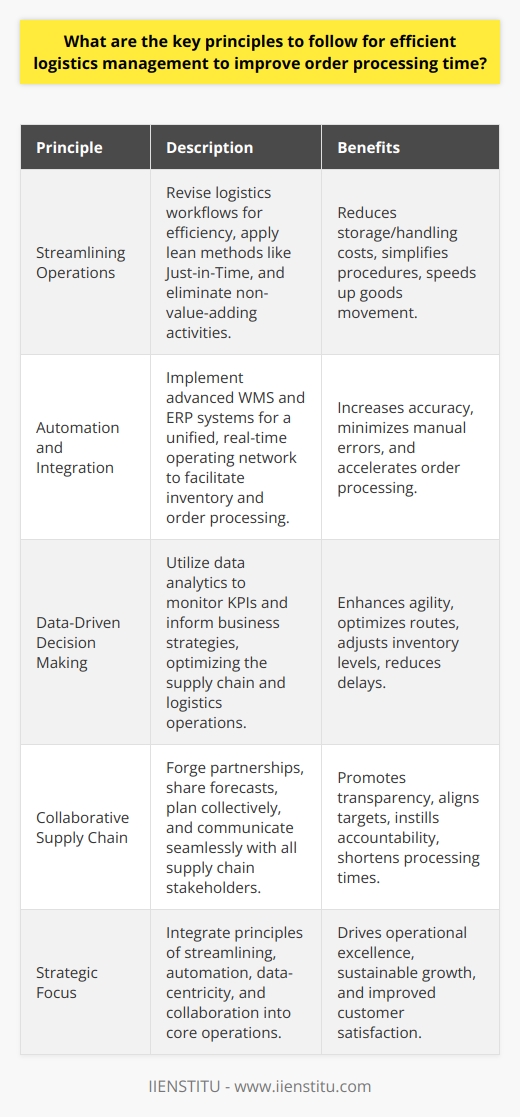 What are the key principles to follow for efficient logistics management to improve order processing time?

| Principle | Description | Benefits |
|---|---|---|
| Streamlining Operations | Revise logistics workflows for efficiency, apply lean methods like Just-in-Time, and eliminate non-value-adding activities. | Reduces storage/handling costs, simplifies procedures, speeds up goods movement. |
| Automation and Integration | Implement advanced WMS and ERP systems for a unified, real-time operating network to facilitate inventory and order processing. | Increases accuracy, minimizes manual errors, and accelerates order processing. |
| Data-Driven Decision Making | Utilize data analytics to monitor KPIs and inform business strategies, optimizing the supply chain and logistics operations. | Enhances agility, optimizes routes, adjusts inventory levels, reduces delays. |
| Collaborative Supply Chain | Forge partnerships, share forecasts, plan collectively, and communicate seamlessly with all supply chain stakeholders. | Promotes transparency, aligns targets, instills accountability, shortens processing times. |
| Strategic Focus | Integrate principles of streamlining, automation, data-centricity, and collaboration into core operations. | Drives operational excellence, sustainable growth, and improved customer satisfaction. |

IIENSTITU - www.iienstitu.com